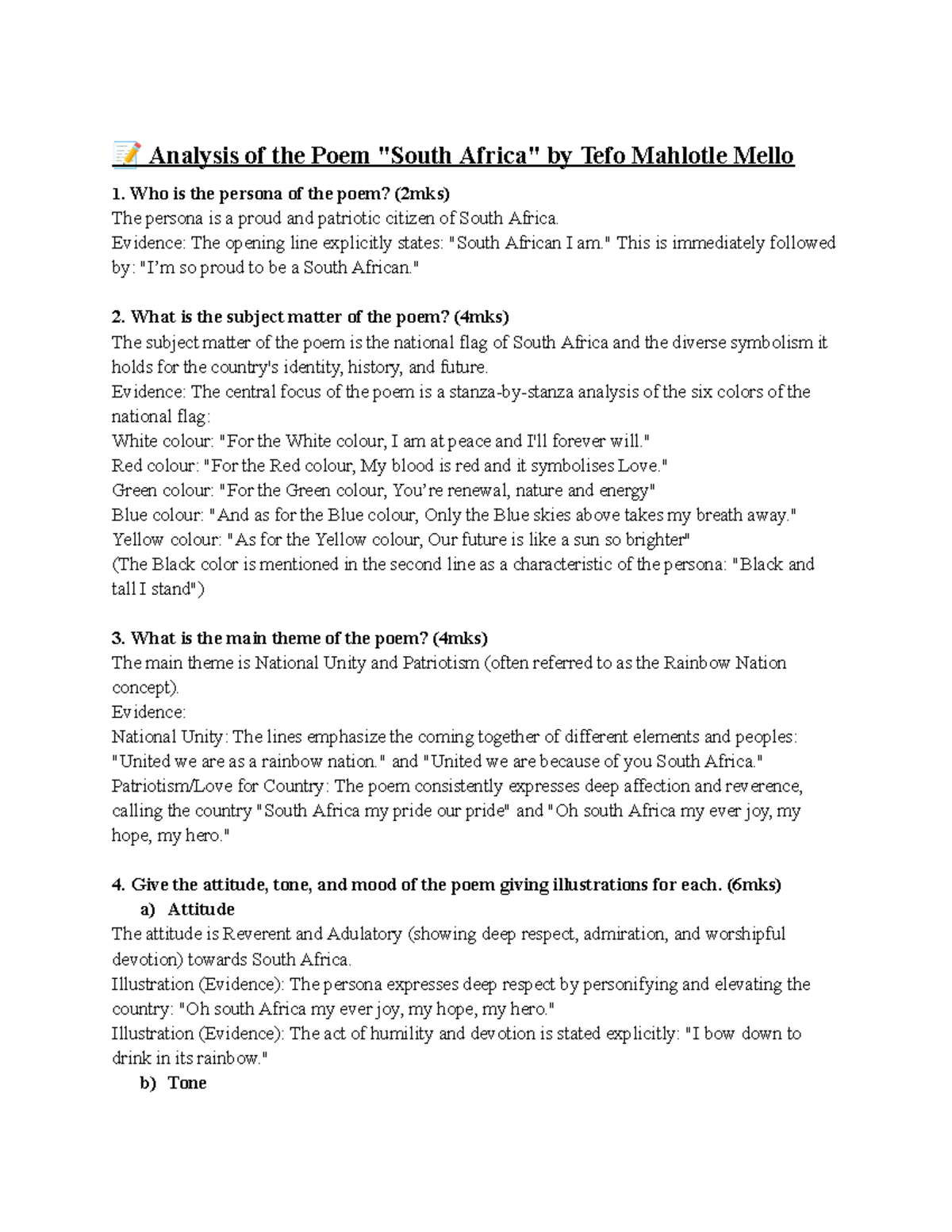 📝 Analysis of the Poem "South Africa" by Tefo Mahlotle Mello

1. Who is the persona of the poem? (2mks)
The persona is a proud and patriotic citizen of South Africa.
Evidence: The opening line explicitly states: "South African I am." This is immediately followed by: "I'm so proud to be a South African."

2. What is the subject matter of the poem? (4mks)
The subject matter of the poem is the national flag of South Africa and the diverse symbolism it holds for the country's identity, history, and future.
Evidence: The central focus of the poem is a stanza-by-stanza analysis of the six colors of the national flag:
White colour: "For the White colour, I am at peace and I'll forever will."
Red colour: "For the Red colour, My blood is red and it symbolises Love."
Green colour: "For the Green colour, You're renewal, nature and energy"
Blue colour: "And as for the Blue colour, Only the Blue skies above takes my breath away."
Yellow colour: "As for the Yellow colour, Our future is like a sun so brighter"
(The Black color is mentioned in the second line as a characteristic of the persona: "Black and tall I stand")

3. What is the main theme of the poem? (4mks)
The main theme is National Unity and Patriotism (often referred to as the Rainbow Nation concept).
Evidence:
National Unity: The lines emphasize the coming together of different elements and peoples: "United we are as a rainbow nation." and "United we are because of you South Africa."
Patriotism/Love for Country: The poem consistently expresses deep affection and reverence, calling the country "South Africa my pride our pride" and "Oh south Africa my ever joy, my hope, my hero."

4. Give the attitude, tone, and mood of the poem giving illustrations for each. (6mks)
a) Attitude
The attitude is Reverent and Adulatory (showing deep respect, admiration, and worshipful devotion) towards South Africa.
Illustration (Evidence): The persona expresses deep respect by personifying and elevating the country: "Oh south Africa my ever joy, my hope, my hero."
Illustration (Evidence): The act of humility and devotion is stated explicitly: "I bow down to drink in its rainbow."
b) Tone